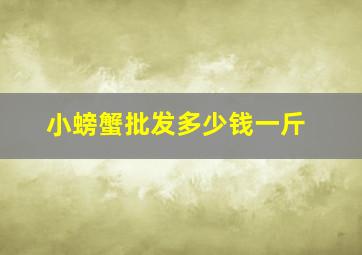 小螃蟹批发多少钱一斤